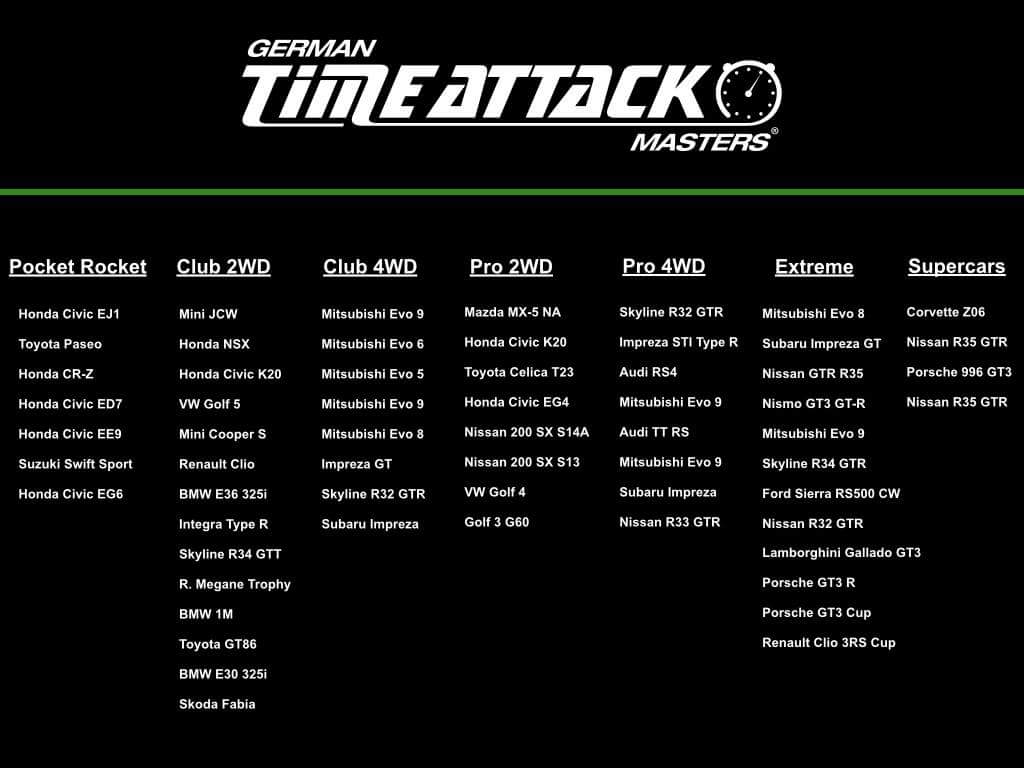 GERMAN
TIME ATTACK
MASTERS®

Pocket Rocket

Honda Civic EJ1
Toyota Paseo
Honda CR-Z
Honda Civic ED7
Honda Civic EE9
Suzuki Swift Sport
Honda Civic EG6

Club 2WD

Mini JCW
Honda NSX
Honda Civic K20
VW Golf 5
Mini Cooper S
Renault Clio
BMW E36 325i
Integra Type R
Skyline R34 GTT
R. Megane Trophy
BMW 1M
Toyota GT86
BMW E30 325i
Skoda Fabia

Club 4WD

Mitsubishi Evo 9
Mitsubishi Evo 6
Mitsubishi Evo 5
Mitsubishi Evo 9
Mitsubishi Evo 8
Impreza GT
Skyline R32 GTR
Subaru Impreza

Pro 2WD

Mazda MX-5 NA
Honda Civic K20
Toyota Celica T23
Honda Civic EG4
Nissan 200 SX S14A
Nissan 200 SX S13
VW Golf 4
Golf 3 G60

Pro 4WD

Skyline R32 GTR
Impreza STI Type R
Audi RS4
Mitsubishi Evo 9
Audi TT RS
Mitsubishi Evo 9
Subaru Impreza
Nissan R33 GTR

Extreme

Mitsubishi Evo 8
Subaru Impreza GT
Nissan GTR R35
Nismo GT3 GT-R
Mitsubishi Evo 9
Skyline R34 GTR
Ford Sierra RS500 CW
Nissan R32 GTR
Lamborghini Gallado GT3
Porsche GT3 R
Porsche GT3 Cup
Renault Clio 3RS Cup

Supercars

Corvette Z06
Nissan R35 GTR
Porsche 996 GT3
Nissan R35 GTR